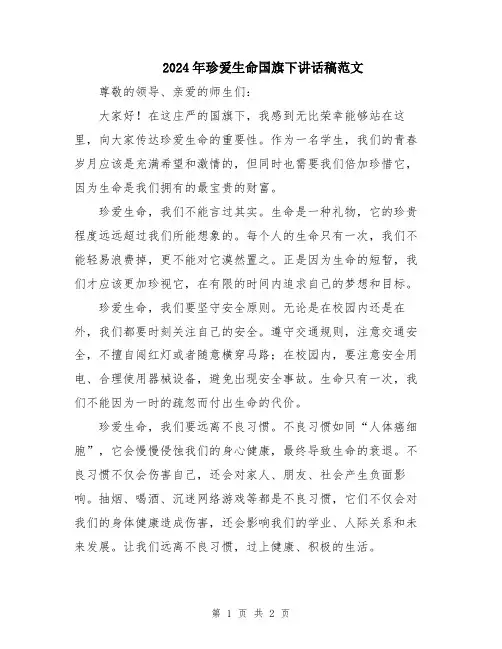 2024年珍爱生命国旗下讲话稿范文

尊敬的领导、亲爱的师生们：

大家好！在这庄严的国旗下，我感到无比荣幸能够站在这里，向大家传达珍爱生命的重要性。作为一名学生，我们的青春岁月应该是充满希望和激情的，但同时也需要我们倍加珍惜它，因为生命是我们拥有的最宝贵的财富。

珍爱生命，我们不能言过其实。生命是一种礼物，它的珍贵程度远远超过我们所能想象的。每个人的生命只有一次，我们不能轻易浪费掉，更不能对它漠然置之。正是因为生命的短暂，我们才应该更加珍视它，在有限的时间内追求自己的梦想和目标。

珍爱生命，我们要坚守安全原则。无论是在校园内还是在外，我们都要时刻关注自己的安全。遵守交通规则，注意交通安全，不擅自闯红灯或者随意横穿马路；在校园内，要注意安全用电、合理使用器械设备，避免出现安全事故。生命只有一次，我们不能因为一时的疏忽而付出生命的代价。

珍爱生命，我们要远离不良习惯。不良习惯如同“人体癌细胞”，它会慢慢侵蚀我们的身心健康，最终导致生命的衰退。不良习惯不仅会伤害自己，还会对家人、朋友、社会产生负面影响。抽烟、喝酒、沉迷网络游戏等都是不良习惯，它们不仅会对我们的身体健康造成伤害，还会影响我们的学业、人际关系和未来发展。让我们远离不良习惯，过上健康、积极的生活。

第 1 页 共 2 页